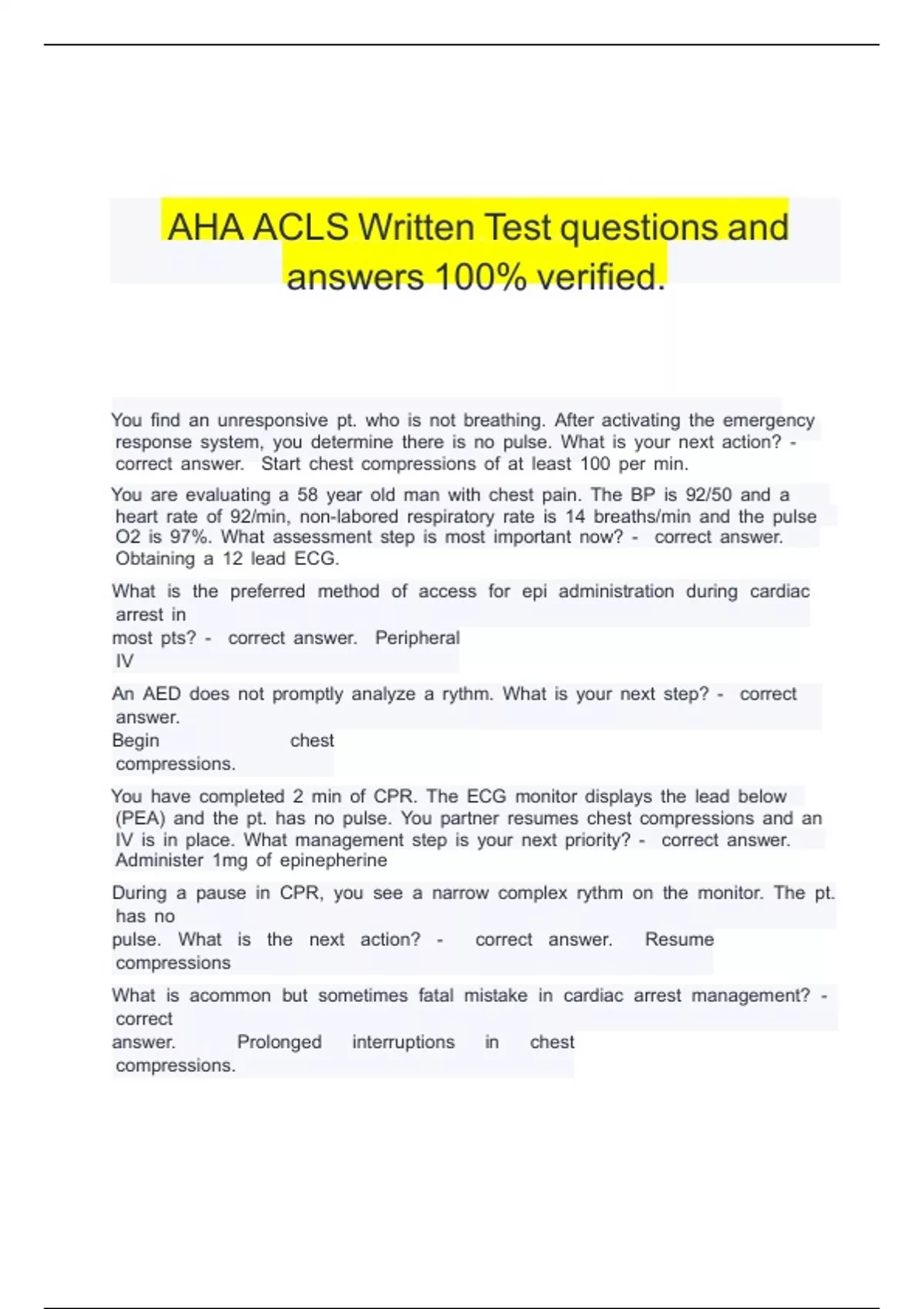 AHA ACLS Written Test questions and answers 100% verified.

You find an unresponsive pt. who is not breathing. After activating the emergency response system, you determine there is no pulse. What is your next action? - correct answer. Start chest compressions of at least 100 per min.

You are evaluating a 58 year old man with chest pain. The BP is 92/50 and a heart rate of 92/min, non-labored respiratory rate is 14 breaths/min and the pulse O2 is 97%. What assessment step is most important now? - correct answer. Obtaining a 12 lead ECG.

What is the preferred method of access for epi administration during cardiac arrest in most pts? - correct answer. Peripheral IV

An AED does not promptly analyze a rythm. What is your next step? - correct answer. Begin chest compressions.

You have completed 2 min of CPR. The ECG monitor displays the lead below (PEA) and the pt. has no pulse. You partner resumes chest compressions and an IV is in place. What management step is your next priority? - correct answer. Administer 1mg of epinepherine

During a pause in CPR, you see a narrow complex rythm on the monitor. The pt. has no pulse. What is the next action? - correct answer. Resume compressions

What is acommon but sometimes fatal mistake in cardiac arrest management? - correct answer. Prolonged interruptions in chest compressions.